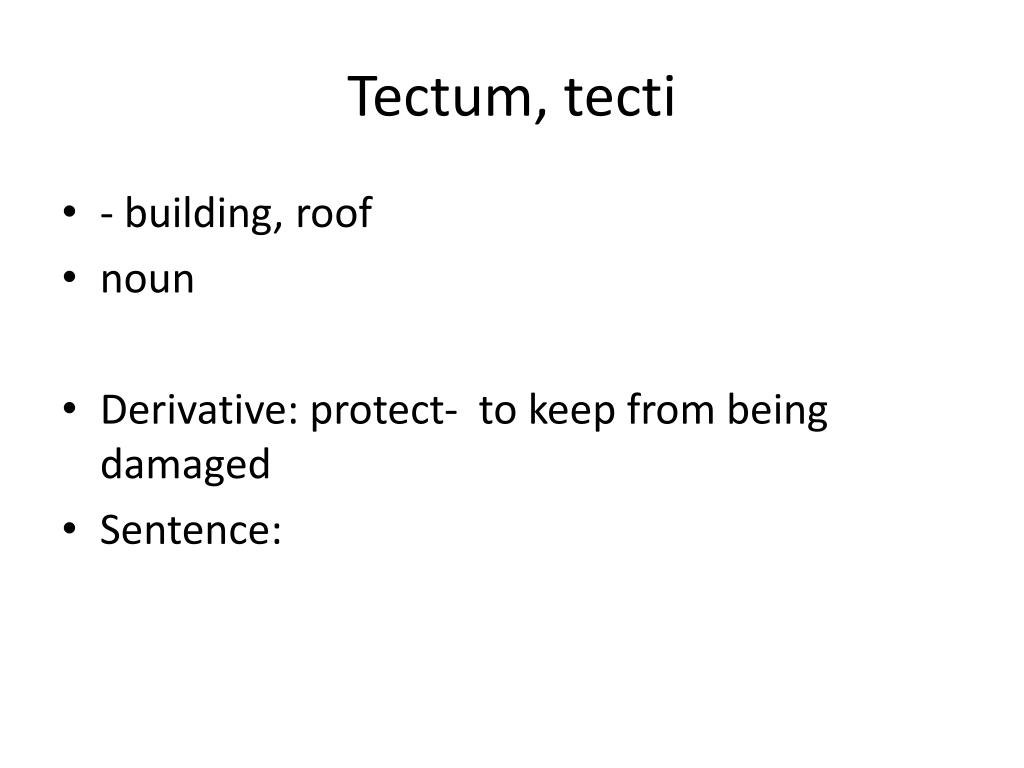 Tectum, tecti

• - building, roof
• noun

• Derivative: protect- to keep from being damaged
• Sentence: